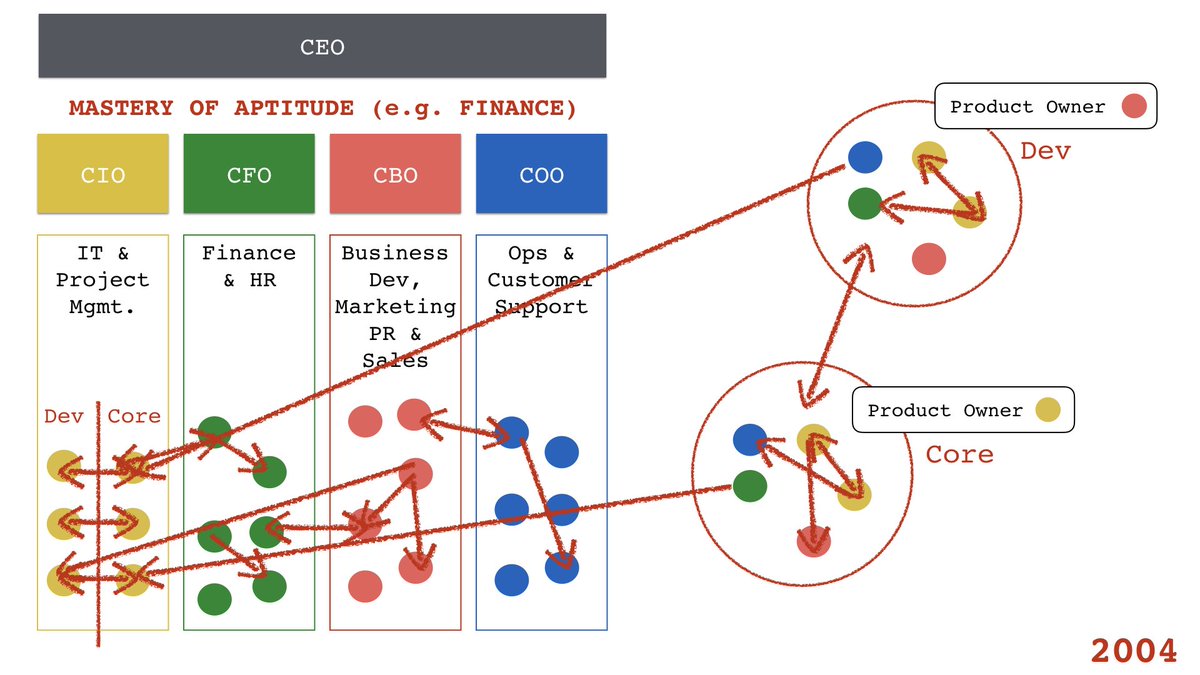 CEO

MASTERY OF APTITUDE (e.g. FINANCE)

CIO

CFO

CBO

COO

IT & Project Mgmt.

Finance & HR

Business Dev, Marketing PR & Sales

Ops & Customer Support

Dev

Core

Product Owner

Dev

Product Owner

Core

2004